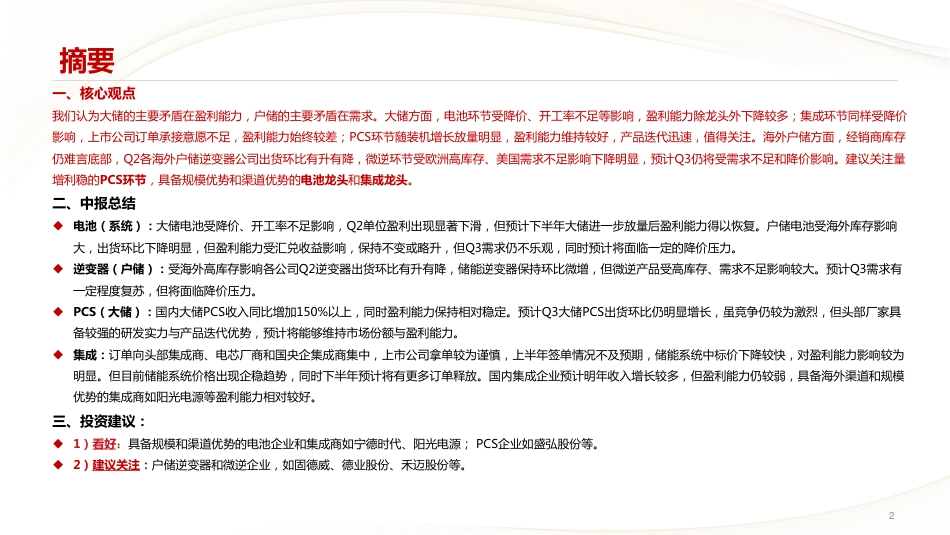 摘要

一、核心观点

我们认为大储的主要矛盾在盈利能力，户储的主要矛盾在需求。大储方面，电池环节受降价、开工率不足等影响，盈利能力除龙头外下降较多；集成环节同样受降价影响，上市公司订单承接意愿不足，盈利能力始终较差；PCS环节随装机增长放量明显，盈利能力维持较好，产品迭代迅速，值得关注。海外户储方面，经销商库存仍难言底部，Q2各海外户储逆变器公司出货环比有升有降，微逆环节受欧洲高库存、美国需求不足影响下降明显，预计Q3仍将受需求不足和降价影响。建议关注量增利稳的PCS环节，具备规模优势和渠道优势的电池龙头和集成龙头。

二、中报总结

◆ 电池（系统）：大储电池受降价、开工率不足影响，Q2单位盈利出现显著下滑，但预计下半年大储进一步放量后盈利能力得以恢复。户储电池受海外库存影响大，出货环比下降明显，但盈利能力受汇兑收益影响，保持不变或略升，但Q3需求仍不乐观，同时预计将面临一定的降价压力。

◆ 逆变器（户储）：受海外高库存影响各公司Q2逆变器出货环比有升有降，储能逆变器保持环比微增，但微逆产品受高库存、需求不足影响较大。预计Q3需求有一定程度复苏，但将面临降价压力。

◆ PCS（大储）：国内大储PCS收入同比增加150%以上，同时盈利能力保持相对稳定。预计Q3大储PCS出货环比仍明显增长，虽竞争仍较为激烈，但头部厂家具备较强的研发实力与产品迭代优势，预计将能够维持市场份额与盈利能力。

◆ 集成：订单向头部集成商、电芯厂商和国央企集成商集中，上市公司拿单较为谨慎，上半年签单情况不及预期，储能系统中标价下降较快，对盈利能力影响较为明显。但目前储能系统价格出现企稳趋势，同时下半年预计将有更多订单释放。国内集成企业预计明年收入增长较多，但盈利能力仍较弱，具备海外渠道和规模优势的集成商如阳光电源等盈利能力相对较好。

三、投资建议：

◆ 1）看好：具备规模和渠道优势的电池企业和集成商如宁德时代、阳光电源； PCS企业如盛弘股份等。

◆ 2）建议关注：户储逆变器和微逆企业，如固德威、德业股份、禾迈股份等。

2